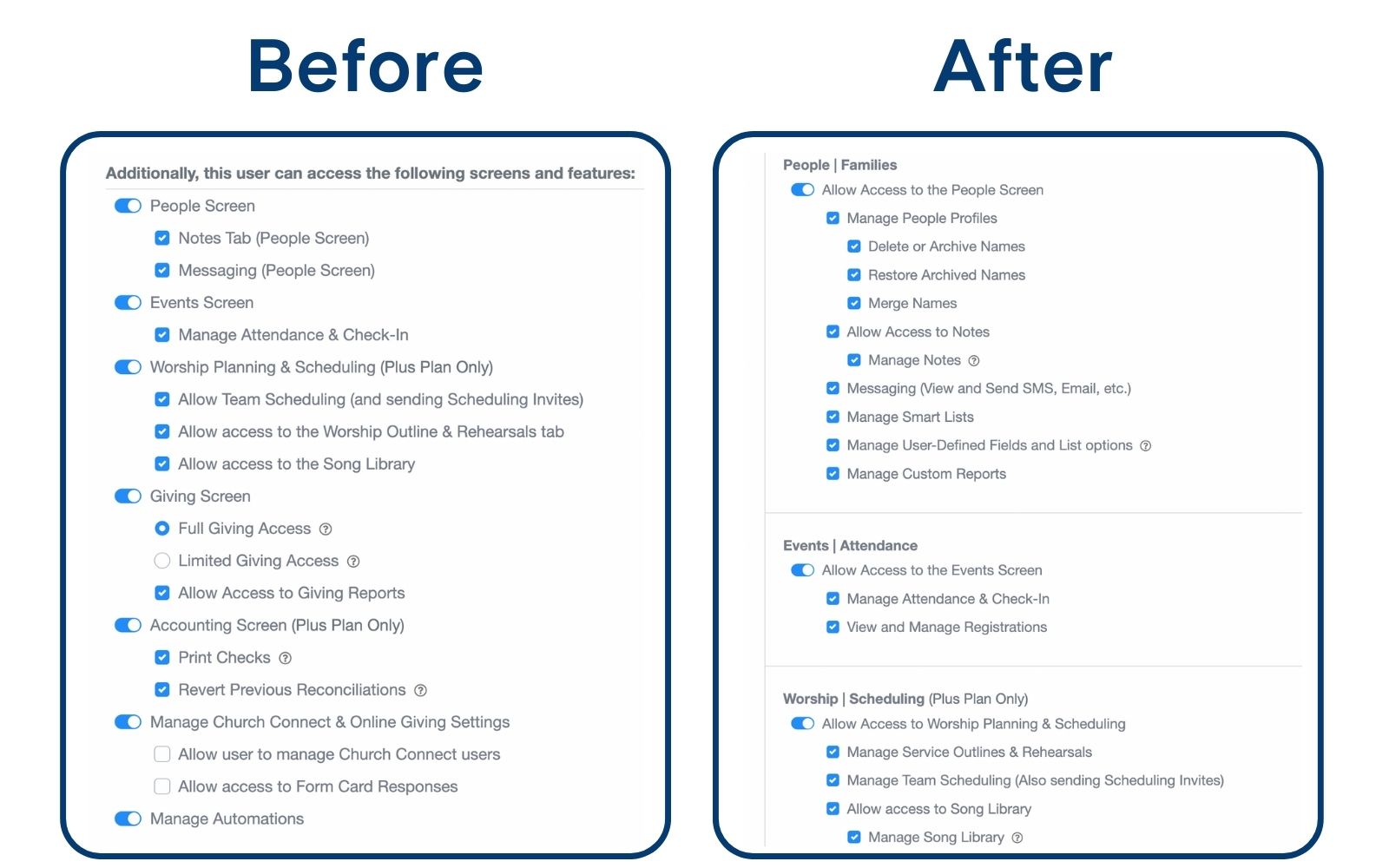 Before

Additionally, this user can access the following screens and features:

People Screen

Notes Tab (People Screen)

Messaging (People Screen)

Events Screen

Manage Attendance & Check-In

Worship Planning & Scheduling (Plus Plan Only)

Allow Team Scheduling (and sending Scheduling Invites)

Allow access to the Worship Outline & Rehearsals tab

Allow access to the Song Library

Giving Screen

Full Giving Access

Limited Giving Access

Allow Access to Giving Reports

Accounting Screen (Plus Plan Only)

Print Checks

Revert Previous Reconciliations

Manage Church Connect & Online Giving Settings

Allow user to manage Church Connect users

Allow access to Form Card Responses

Manage Automations

After

People | Families

Allow Access to the People Screen

Manage People Profiles

Delete or Archive Names

Restore Archived Names

Merge Names

Allow Access to Notes

Manage Notes

Messaging (View and Send SMS, Email, etc.)

Manage Smart Lists

Manage User-Defined Fields and List options

Manage Custom Reports

Events | Attendance

Allow Access to the Events Screen

Manage Attendance & Check-In

View and Manage Registrations

Worship | Scheduling (Plus Plan Only)

Allow Access to Worship Planning & Scheduling

Manage Service Outlines & Rehearsals

Manage Team Scheduling (Also sending Scheduling Invites)

Allow access to Song Library

Manage Song Library